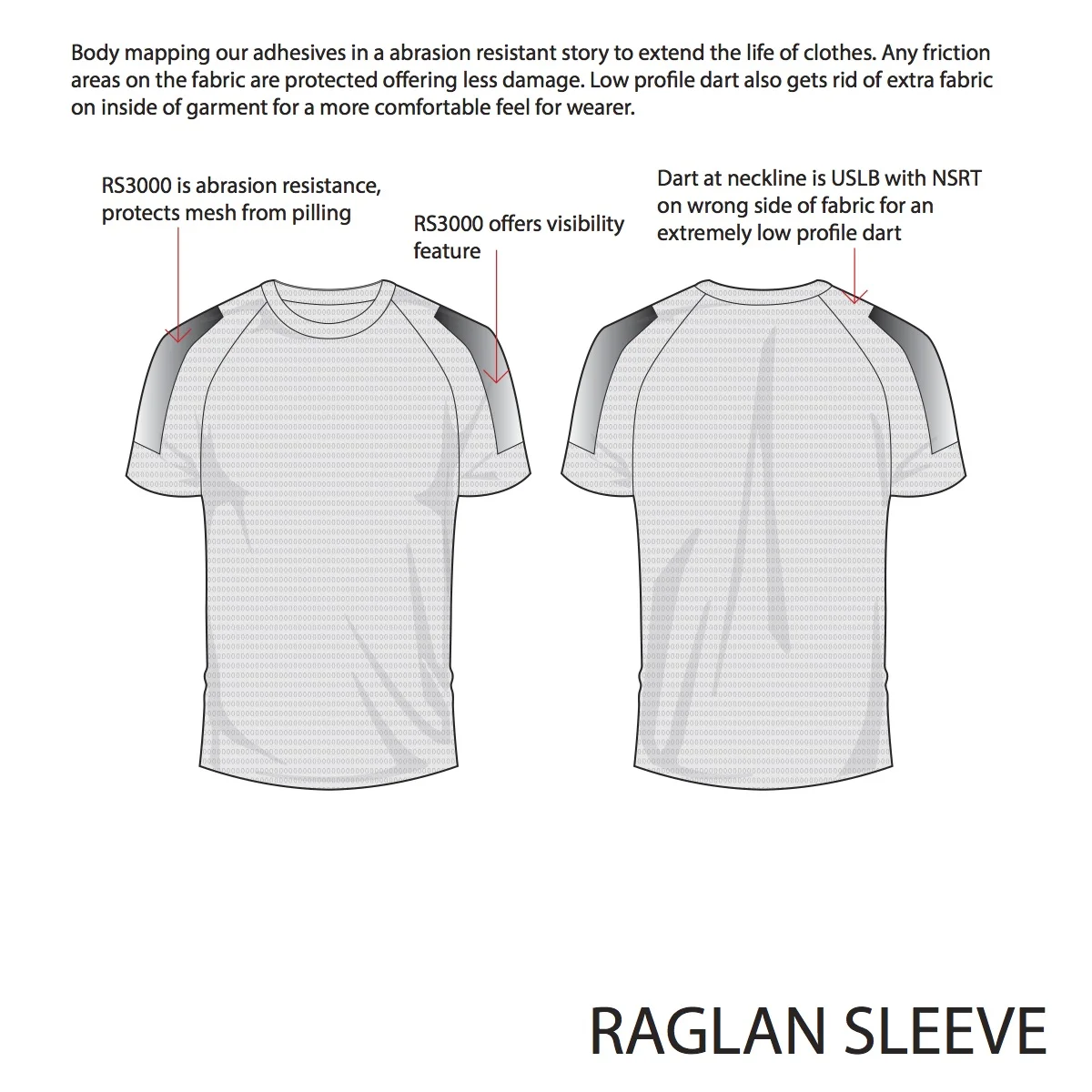 Body mapping our adhesives in a abrasion resistant story to extend the life of clothes. Any friction areas on the fabric are protected offering less damage. Low profile dart also gets rid of extra fabric on inside of garment for a more comfortable feel for wearer.

RS3000 is abrasion resistance, protects mesh from pilling

RS3000 offers visibility feature

Dart at neckline is USLB with NSRT on wrong side of fabric for an extremely low profile dart

RAGLAN SLEEVE